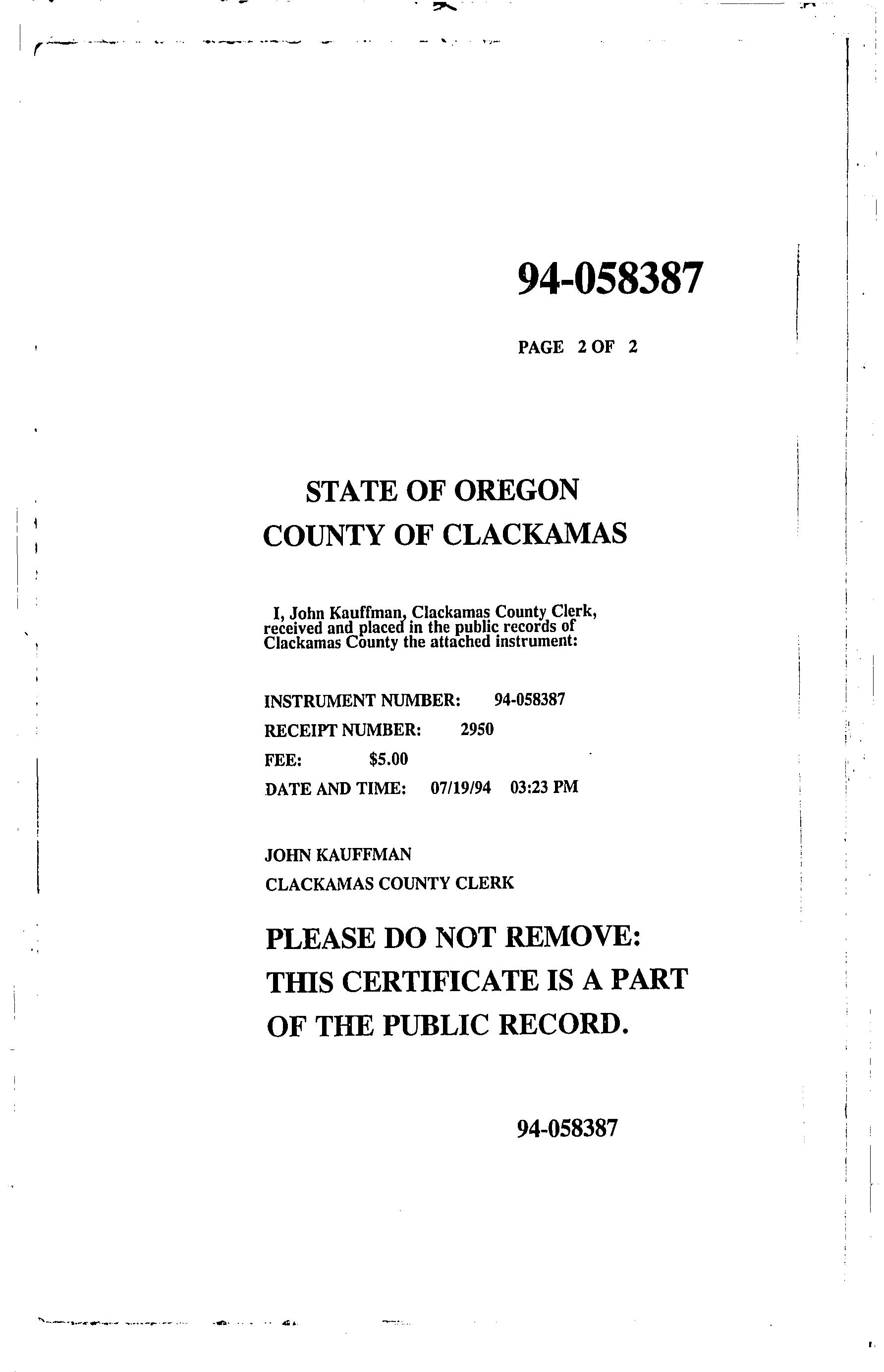 94-058387

PAGE 2 OF 2

STATE OF OREGON
COUNTY OF CLACKAMAS

I, John Kauffman, Clackamas County Clerk, received and placed in the public records of Clackamas County the attached instrument:

INSTRUMENT NUMBER: 94-058387
RECEIPT NUMBER: 2950
FEE: $5.00
DATE AND TIME: 07/19/94 03:23 PM

JOHN KAUFFMAN
CLACKAMAS COUNTY CLERK

PLEASE DO NOT REMOVE:
THIS CERTIFICATE IS A PART
OF THE PUBLIC RECORD.

94-058387